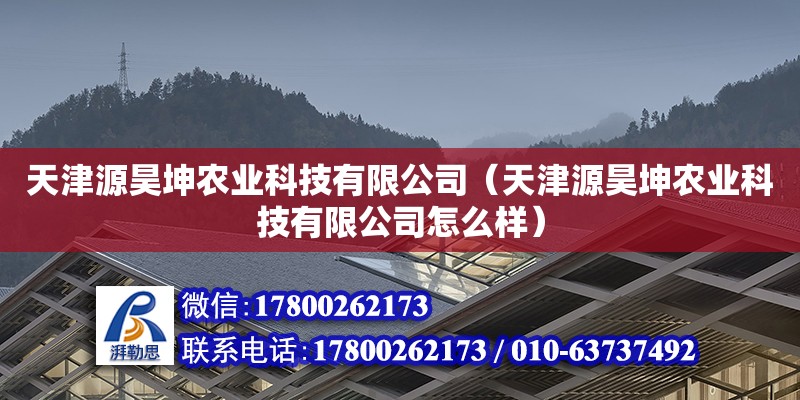 天津源昊坤农业科技有限公司（天津源昊坤农业科技有限公司怎么样）

湃勒思

微信：17800262173

联系电话：17800262173 / 010-63737492